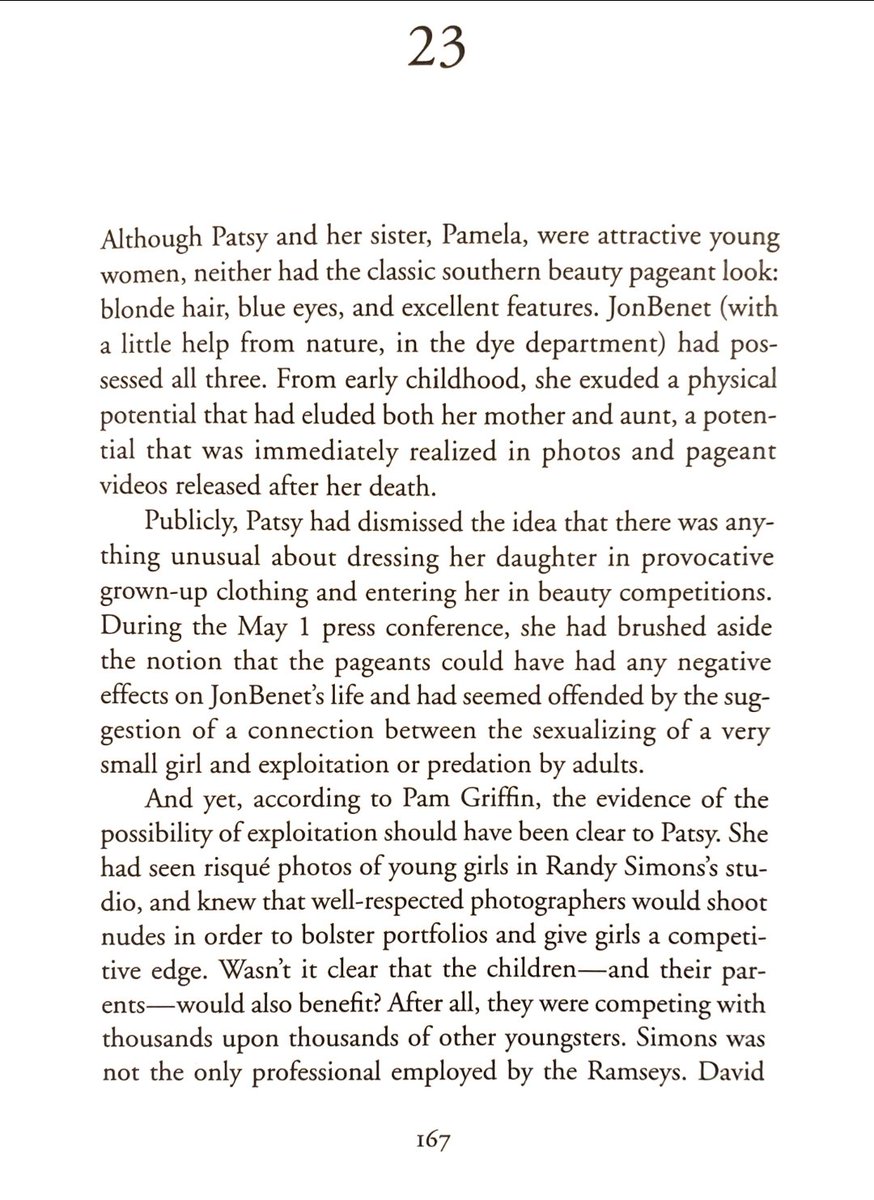 23

Although Patsy and her sister, Pamela, were attractive young women, neither had the classic southern beauty pageant look: blonde hair, blue eyes, and excellent features. JonBenet (with a little help from nature, in the dye department) had possessed all three. From early childhood, she exuded a physical potential that had eluded both her mother and aunt, a potential that was immediately realized in photos and pageant videos released after her death.

Publicly, Patsy had dismissed the idea that there was anything unusual about dressing her daughter in provocative grown-up clothing and entering her in beauty competitions. During the May 1 press conference, she had brushed aside the notion that the pageants could have had any negative effects on JonBenet's life and had seemed offended by the suggestion of a connection between the sexualizing of a very small girl and exploitation or predation by adults.

And yet, according to Pam Griffin, the evidence of the possibility of exploitation should have been clear to Patsy. She had seen risqué photos of young girls in Randy Simons's studio, and knew that well-respected photographers would shoot nudes in order to bolster portfolios and give girls a competitive edge. Wasn't it clear that the children—and their parents—would also benefit? After all, they were competing with thousands upon thousands of other youngsters. Simons was not the only professional employed by the Ramseys. David

167